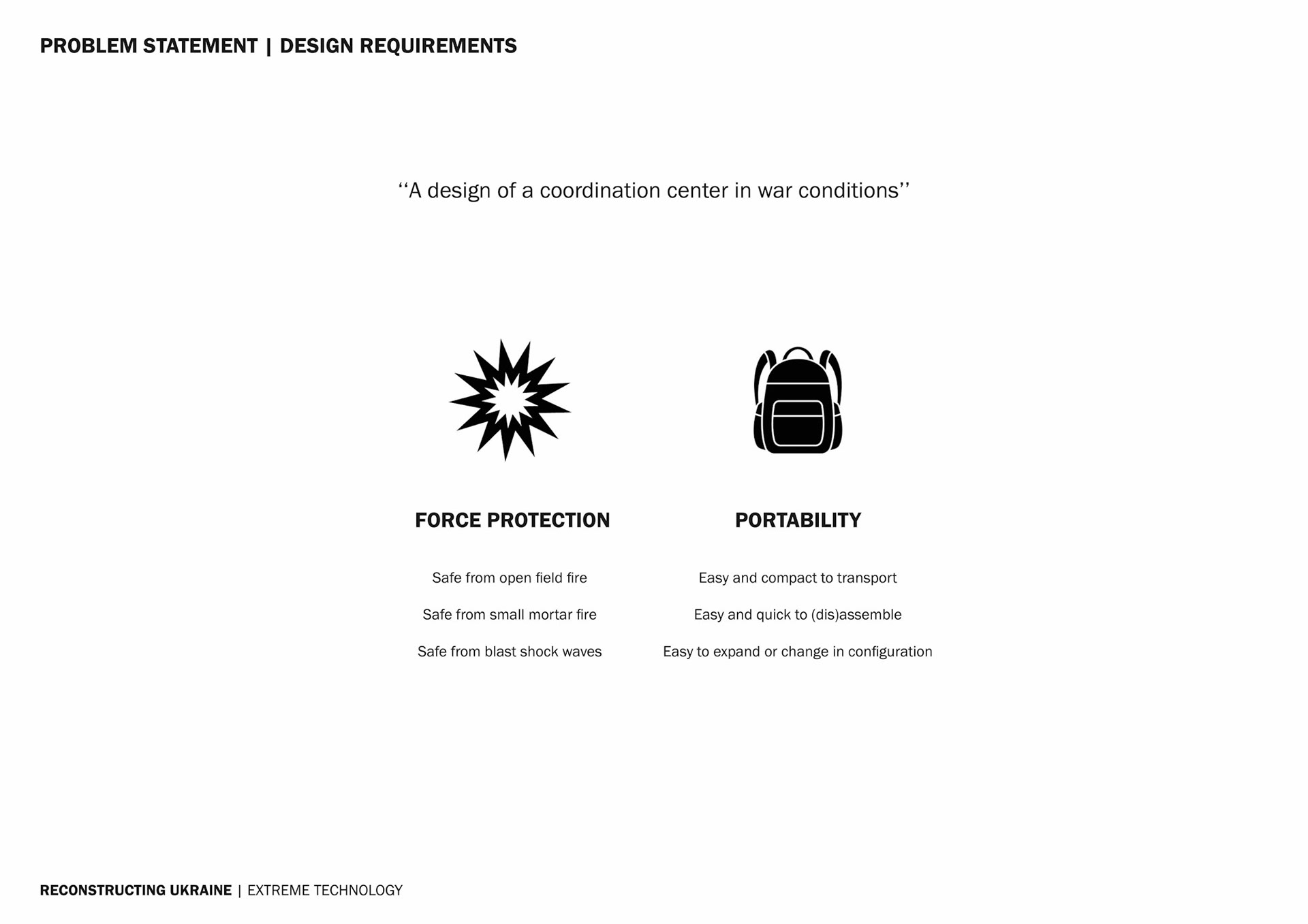 PROBLEM STATEMENT | DESIGN REQUIREMENTS

‘‘A design of a coordination center in war conditions’’

FORCE PROTECTION

Safe from open field fire

Safe from small mortar fire

Safe from blast shock waves

PORTABILITY

Easy and compact to transport

Easy and quick to (dis)assemble

Easy to expand or change in configuration

RECONSTRUCTING UKRAINE | EXTREME TECHNOLOGY